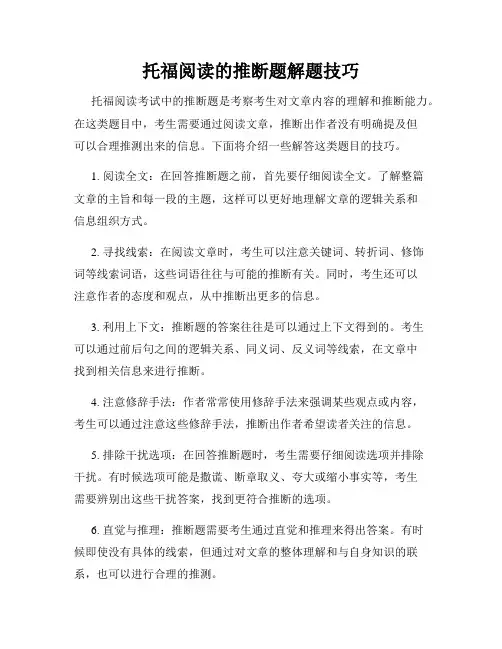 托福阅读的推断题解题技巧

托福阅读考试中的推断题是考察考生对文章内容的理解和推断能力。在这类题目中，考生需要通过阅读文章，推断出作者没有明确提及但可以合理推测出来的信息。下面将介绍一些解答这类题目的技巧。

1. 阅读全文：在回答推断题之前，首先要仔细阅读全文。了解整篇文章的主旨和每一段的主题，这样可以更好地理解文章的逻辑关系和信息组织方式。

2. 寻找线索：在阅读文章时，考生可以注意关键词、转折词、修饰词等线索词语，这些词语往往与可能的推断有关。同时，考生还可以注意作者的态度和观点，从中推断出更多的信息。

3. 利用上下文：推断题的答案往往是可以通过上下文得到的。考生可以通过前后句之间的逻辑关系、同义词、反义词等线索，在文章中找到相关信息来进行推断。

4. 注意修辞手法：作者常常使用修辞手法来强调某些观点或内容，考生可以通过注意这些修辞手法，推断出作者希望读者关注的信息。

5. 排除干扰选项：在回答推断题时，考生需要仔细阅读选项并排除干扰。有时候选项可能是撒谎、断章取义、夸大或缩小事实等，考生需要辨别出这些干扰答案，找到更符合推断的选项。

6. 直觉与推理：推断题需要考生通过直觉和推理来得出答案。有时候即使没有具体的线索，但通过对文章的整体理解和与自身知识的联系，也可以进行合理的推测。